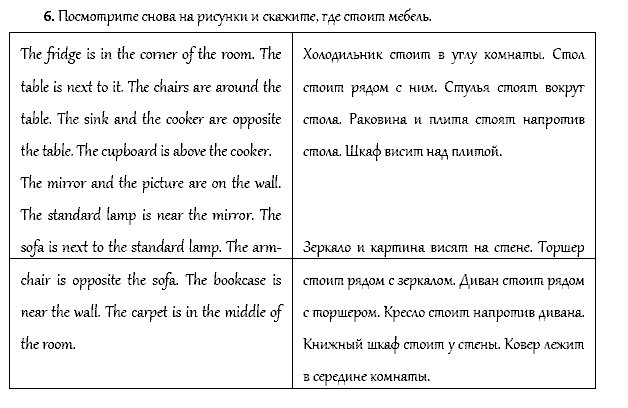 6. Посмотрите снова на рисунки и скажите, где стоит мебель.

| | |
|---|---|
| The fridge is in the corner of the room. The table is next to it. The chairs are around the table. The sink and the cooker are opposite the table. The cupboard is above the cooker. The mirror and the picture are on the wall. The standard lamp is near the mirror. The sofa is next to the standard lamp. The arm- | Холодильник стоит в углу комнаты. Стол стоит рядом с ним. Стулья стоят вокруг стола. Раковина и плита стоят напротив стола. Шкаф висит над плитой. Зеркало и картина висят на стене. Торшер |
| chair is opposite the sofa. The bookcase is near the wall. The carpet is in the middle of the room. | стоит рядом с зеркалом. Диван стоит рядом с торшером. Кресло стоит напротив дивана. Книжный шкаф стоит у стены. Ковер лежит в середине комнаты. |